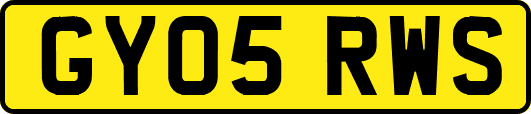 GY05 RWS